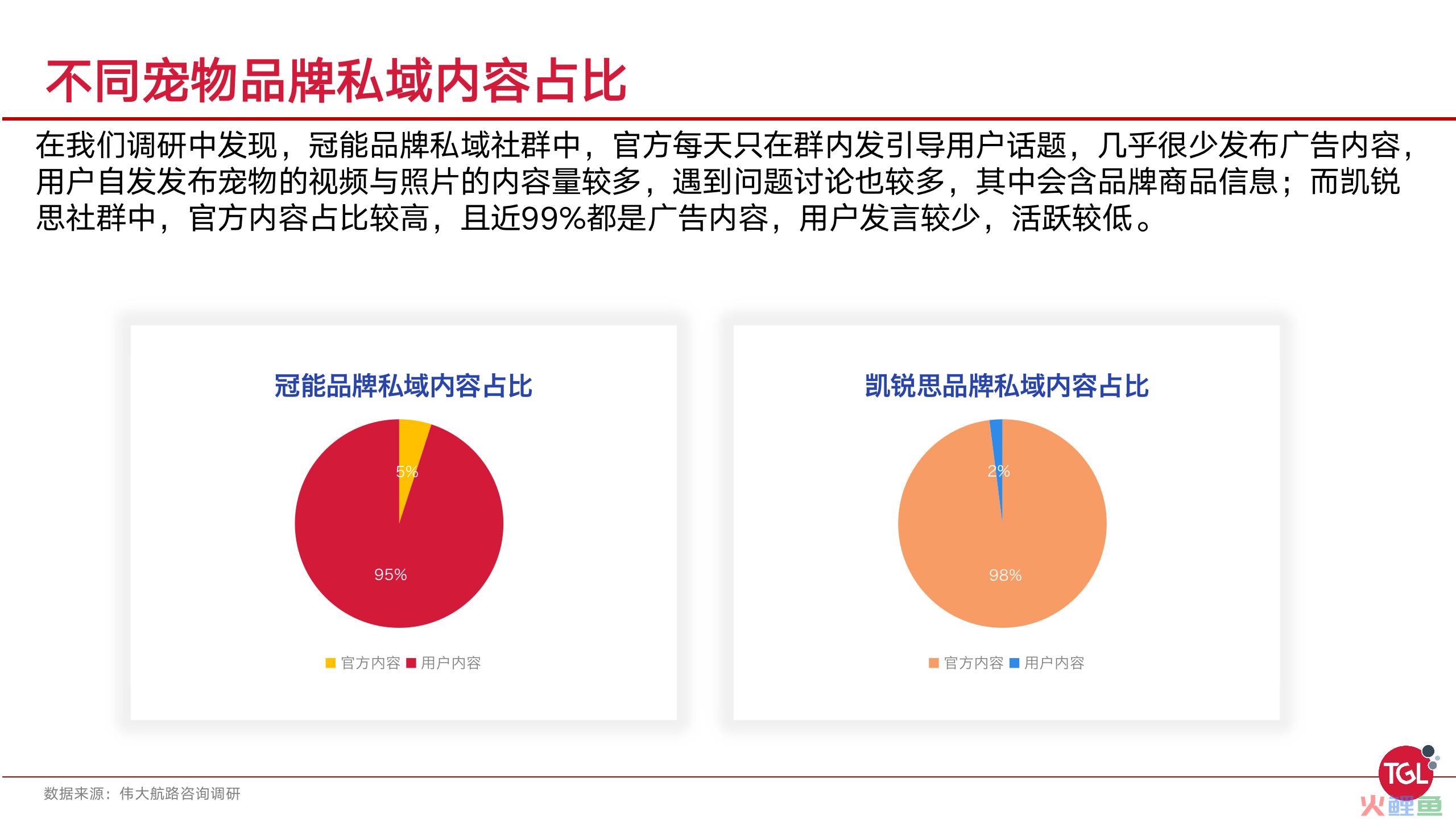 不同宠物品牌私域内容占比

在我们调研中发现，冠能品牌私域社群中，官方每天只在群内发引导用户话题，几乎很少发布广告内容，用户自发发布宠物的视频与照片的内容量较多，遇到问题讨论也较多，其中会含品牌商品信息；而凯锐思社群中，官方内容占比较高，且近99%都是广告内容，用户发言较少，活跃较低。

冠能品牌私域内容占比

5%

95%

官方内容 用户内容

凯锐思品牌私域内容占比

2%

98%

官方内容 用户内容

数据来源：伟大航路咨询调研

TGL

火鲤鱼